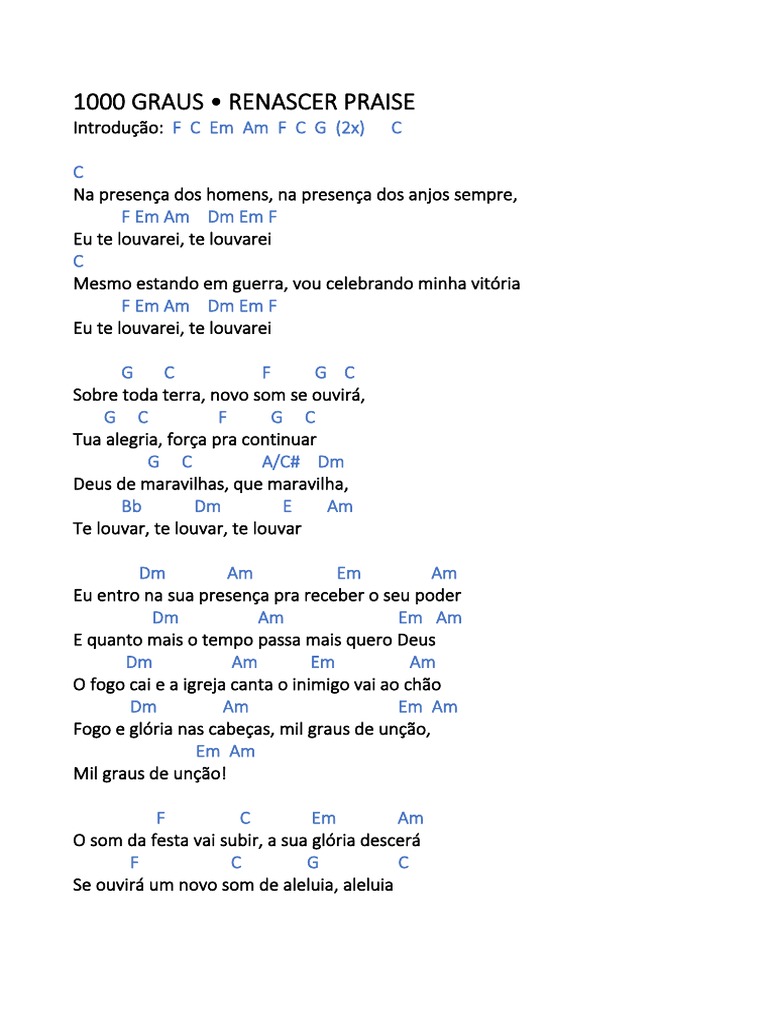 1000 GRAUS • RENASCER PRAISE
Introdução: F C Em Am F C G (2x) C

C
Na presença dos homens, na presença dos anjos sempre,
F Em Am Dm Em F
Eu te louvarei, te louvarei
C
Mesmo estando em guerra, vou celebrando minha vitória
F Em Am Dm Em F
Eu te louvarei, te louvarei

G C F G C
Sobre toda terra, novo som se ouvirá,
G C F G C
Tua alegria, força pra continuar
G C A/C# Dm
Deus de maravilhas, que maravilha,
Bb Dm E Am
Te louvar, te louvar, te louvar

Dm Am Em Am
Eu entro na sua presença pra receber o seu poder
Dm Am Em Am
E quanto mais o tempo passa mais quero Deus
Dm Am Em Am
O fogo cai e a igreja canta o inimigo vai ao chão
Dm Am Em Am
Fogo e glória nas cabeças, mil graus de unção,
Em Am
Mil graus de unção!

F C Em Am
O som da festa vai subir, a sua glória descerá
F C G C
Se ouvirá um novo som de aleluia, aleluia